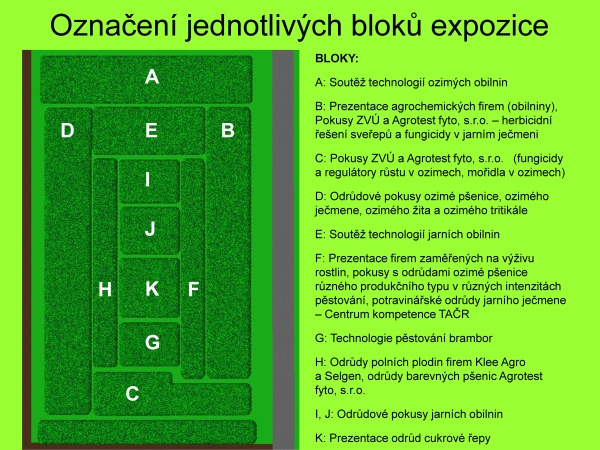 Označení jednotlivých bloků expozice

A

D

E

B

I

J

H

K

F

G

C

BLOKY:

A: Soutěž technologií ozimých obilnin

B: Prezentace agrochemických firem (obilniny), Pokusy ZVÚ a Agrotest fyto, s.r.o. – herbicidní řešení sveřepů a fungicidy v jarním ječmeni

C: Pokusy ZVÚ a Agrotest fyto, s.r.o. (fungicidy a regulátory růstu v ozimech, mořidla v ozimech)

D: Odrůdové pokusy ozimé pšenice, ozimého ječmene, ozimého žita a ozimého tritikále

E: Soutěž technologií jarních obilnin

F: Prezentace firem zaměřených na výživu rostlin, pokusy s odrůdami ozimé pšenice různého produkčního typu v různých intenzitách pěstování, potravinářské odrůdy jarního ječmene – Centrum kompetence TAČR

G: Technologie pěstování brambor

H: Odrůdy polních plodin firem Klee Agro a Selgen, odrůdy barevných pšenic Agrotest fyto, s.r.o.

I, J: Odrůdové pokusy jarních obilnin

K: Prezentace odrůd cukrové řepy